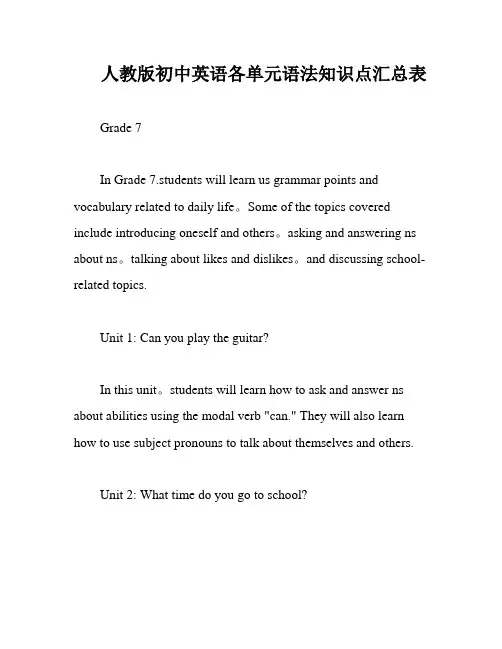 人教版初中英语各单元语法知识点汇总表

Grade 7

In Grade 7.students will learn us grammar points and vocabulary related to daily life。Some of the topics covered include introducing oneself and others。asking and answering ns about ns。talking about likes and dislikes。and discussing school-related topics.

Unit 1: Can you play the guitar?

In this unit。students will learn how to ask and answer ns about abilities using the modal verb "can." They will also learn how to use subject pronouns to talk about themselves and others.

Unit 2: What time do you go to school?